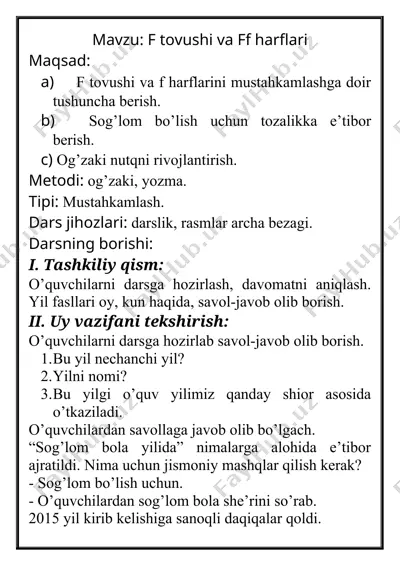 Mavzu: F tovushi va Ff harflari

Maqsad:

a) F tovushi va f harflarini mustahkamlashga doir tushuncha berish.

b) Sog'lom bo'lish uchun tozalikka e'tibor berish.

c) Og'zaki nutqni rivojlantirish.

Metodi: og'zaki, yozma.

Tipi: Mustahkamlash.

Dars jihozlari: darslik, rasmlar archa bezagi.

Darsning borishi:

I. Tashkiliy qism:

O'quvchilarni darsga hozirlash, davomatni aniqlash. Yil fasllari oy, kun haqida, savol-javob olib borish.

II. Uy vazifani tekshirish:

O'quvchilarni darsga hozirlab savol-javob olib borish.

1.Bu yil nechanchi yil?

2.Yilni nomi?

3.Bu yilgi o'quv yilimiz qanday shior asosida o'tkaziladi.

O'quvchilardan savollaga javob olib bo'lgach.

"Sog'lom bola yilida" nimalarga alohida e'tibor ajratildi. Nima uchun jismoniy mashqlar qilish kerak?

- Sog'lom bo'lish uchun.

- O'quvchilardan sog'lom bola she'rini so'rab.

2015 yil kirib kelishiga sanoqli daqiqalar qoldi.

FaylHub.uz